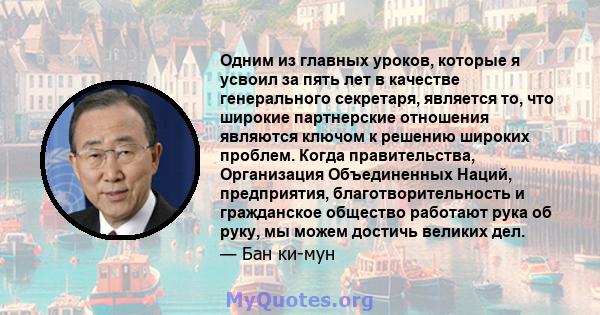 Одним из главных уроков, которые я усвоил за пять лет в качестве генерального секретаря, является то, что широкие партнерские отношения являются ключом к решению широких проблем. Когда правительства, Организация Объединенных Наций, предприятия, благотворительность и гражданское общество работают рука об руку, мы можем достичь великих дел.

— Бан ки-мун

MyQuotes.org